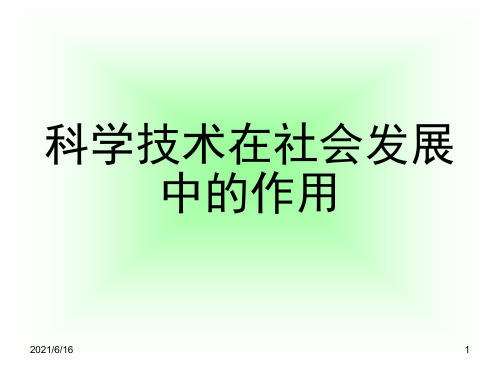 科学技术在社会发展中的作用

2021/6/16

1